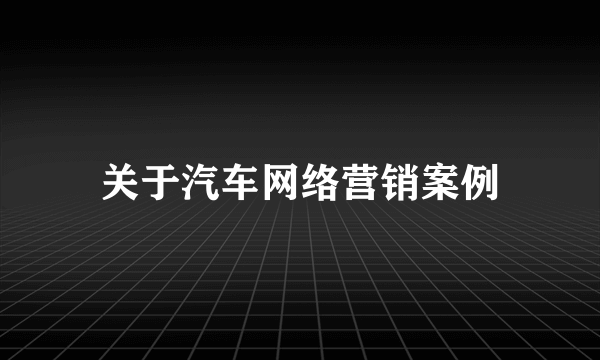 关于汽车网络营销案例